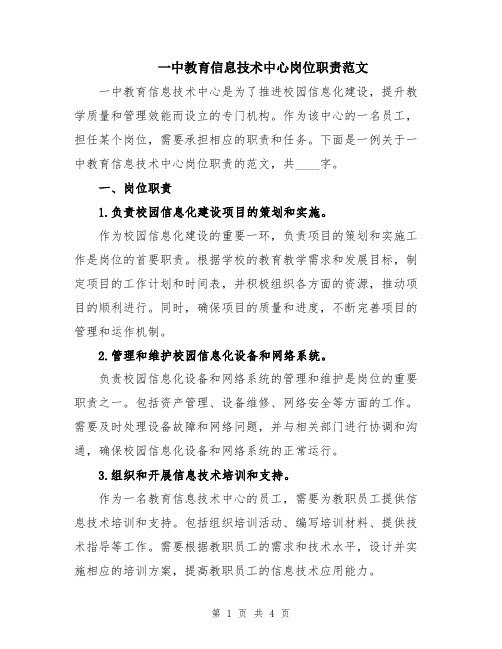 一中教育信息技术中心岗位职责范文

一中教育信息技术中心是为了推进校园信息化建设，提升教学质量和管理效能而设立的专门机构。作为该中心的一名员工，担任某个岗位，需要承担相应的职责和任务。下面是一例关于一中教育信息技术中心岗位职责的范文，共____字。

一、岗位职责

1.负责校园信息化建设项目的策划和实施。

作为校园信息化建设的重要一环，负责项目的策划和实施工作是岗位的首要职责。根据学校的教育教学需求和发展目标，制定项目的工作计划和时间表，并积极组织各方面的资源，推动项目的顺利进行。同时，确保项目的质量和进度，不断完善项目的管理和运作机制。

2.管理和维护校园信息化设备和网络系统。

负责校园信息化设备和网络系统的管理和维护是岗位的重要职责之一。包括资产管理、设备维修、网络安全等方面的工作。需要及时处理设备故障和网络问题，并与相关部门进行协调和沟通，确保校园信息化设备和网络系统的正常运行。

3.组织和开展信息技术培训和支持。

作为一名教育信息技术中心的员工，需要为教职员工提供信息技术培训和支持。包括组织培训活动、编写培训材料、提供技术指导等工作。需要根据教职员工的需求和技术水平，设计并实施相应的培训方案，提高教职员工的信息技术应用能力。

第 1 页 共 4 页